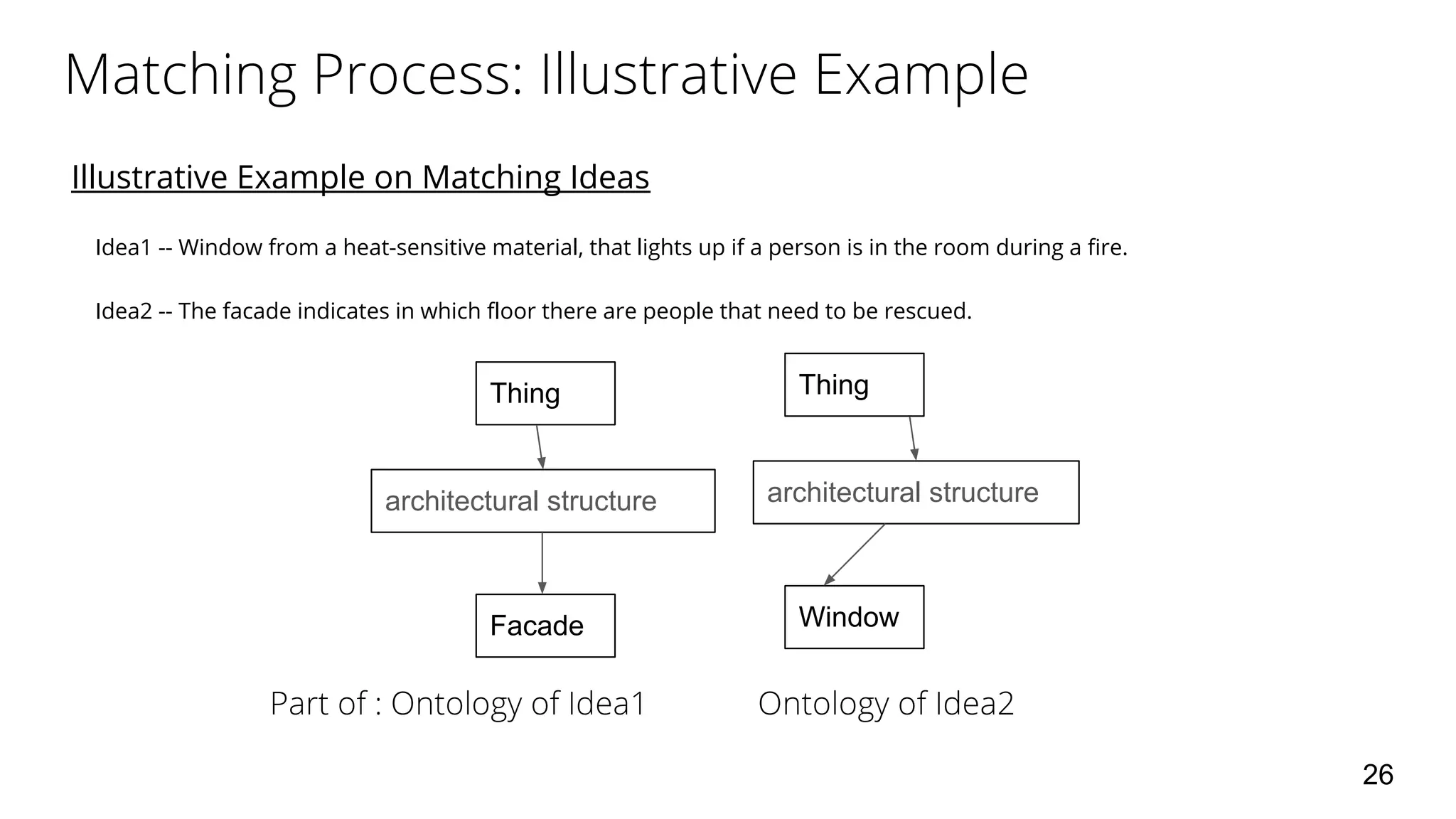 Matching Process: Illustrative Example

Illustrative Example on Matching Ideas

Idea1 -- Window from a heat-sensitive material, that lights up if a person is in the room during a fire.

Idea2 -- The facade indicates in which floor there are people that need to be rescued.

Thing

architectural structure

Facade

Thing

architectural structure

Window

Part of : Ontology of Idea1

Ontology of Idea2

26